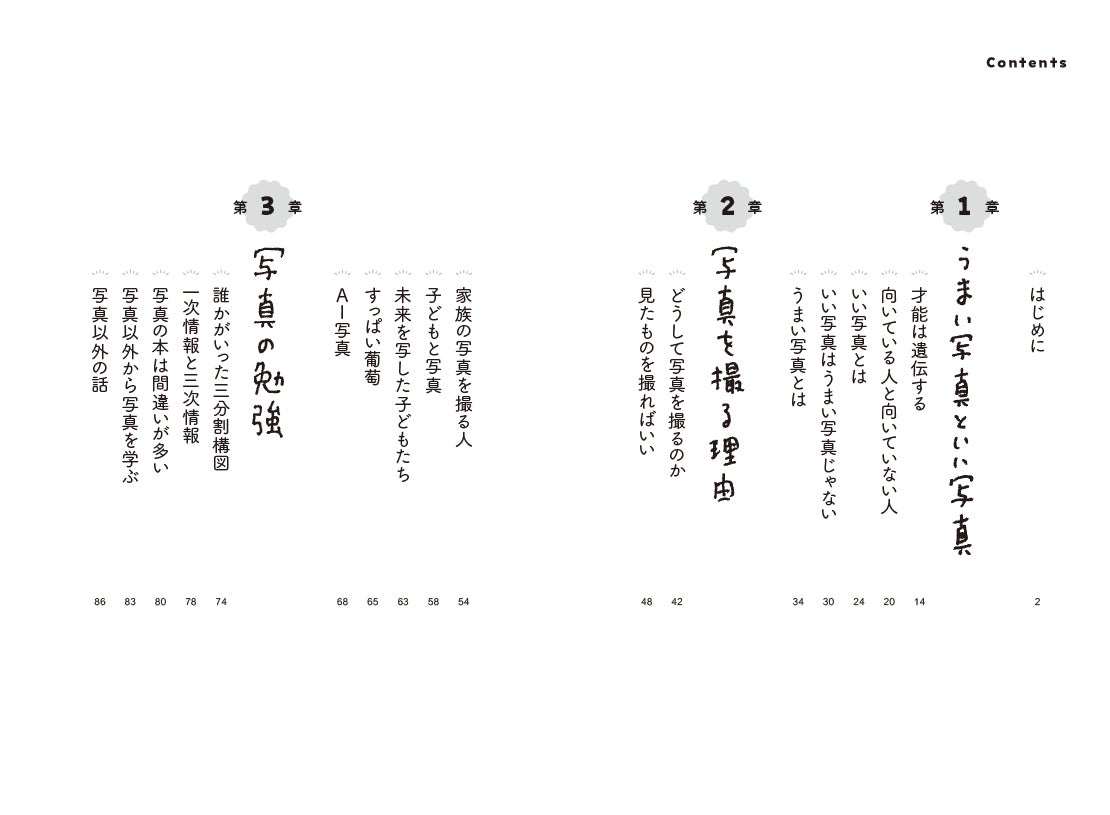 Contents

はじめに 2

第1章
うまい写真といい写真

才能は遺伝する 14
向いている人と向いていない人 20
いい写真とは 24
いい写真はうまい写真じゃない 30
うまい写真とは 34

第2章
写真を撮る理由

どうして写真を撮るのか 42
見たものを撮ればいい 48

家族の写真を撮る人 54
子どもと写真 58
未来を写した子どもたち 63
すっぱい葡萄 65
AI写真 68

第3章
写真の勉強

誰かがいった三分割構図 74
一次情報と三次情報 78
写真の本は間違いが多い 80
写真以外から写真を学ぶ 83
写真以外の話 86